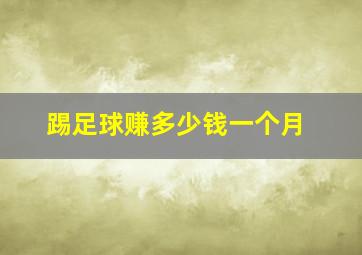 踢足球赚多少钱一个月